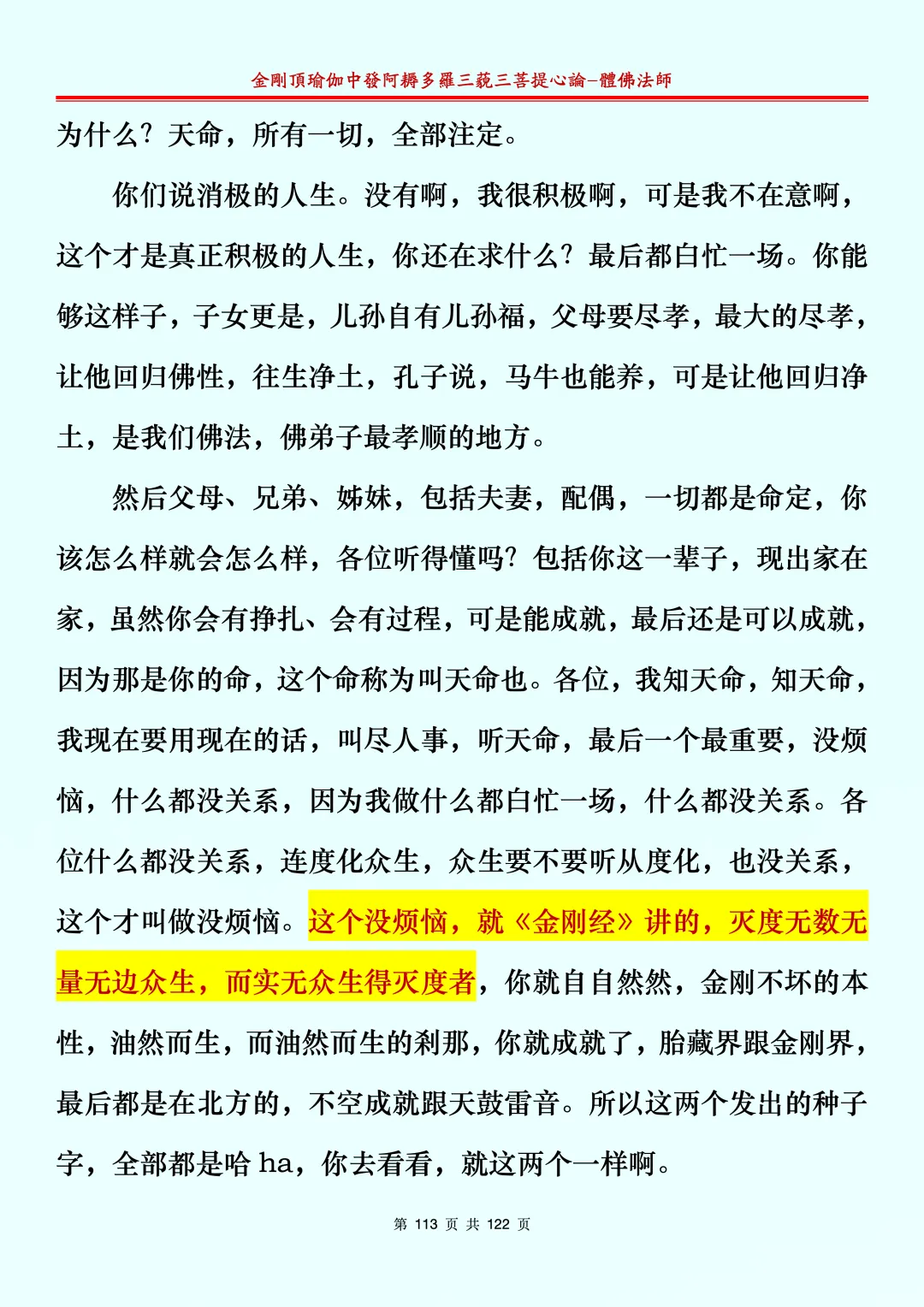 金剛頂瑜伽中發阿耨多羅三藐三菩提心論–體佛法師

为什么？天命，所有一切，全部注定。

你们说消极的人生。没有啊，我很积极啊，可是我不在意啊，这个才是真正积极的人生，你还在求什么？最后都白忙一场。你能够这样子，子女更是，儿孙自有儿孙福，父母要尽孝，最大的尽孝，让他回归佛性，往生净土，孔子说，马牛也能养，可是让他回归净土，是我们佛法，佛弟子最孝顺的地方。

然后父母、兄弟、姊妹，包括夫妻，配偶，一切都是命定，你该怎么样就会怎么样，各位听得懂吗？包括你这一辈子，现出家在家，虽然你会有挣扎、会有过程，可是能成就，最后还是可以成就，因为那是你的命，这个命称为叫天命也。各位，我知天命，知天命，我现在要用现在的话，叫尽人事，听天命，最后一个最重要，没烦恼，什么都没关系，因为我做什么都白忙一场，什么都没关系。各位什么都没关系，连度化众生，众生要不要听从度化，也没关系，这个才叫做没烦恼。这个没烦恼，就《金刚经》讲的，灭度无数无量无边众生，而实无众生得灭度者，你就自自然然，金刚不坏的本性，油然而生，而油然而生的刹那，你就成就了，胎藏界跟金刚界，最后都是在北方的，不空成就跟天鼓雷音。所以这两个发出的种子字，全部都是哈 ha，你去看看，就这两个一样啊。

第 113 页 共 122 页